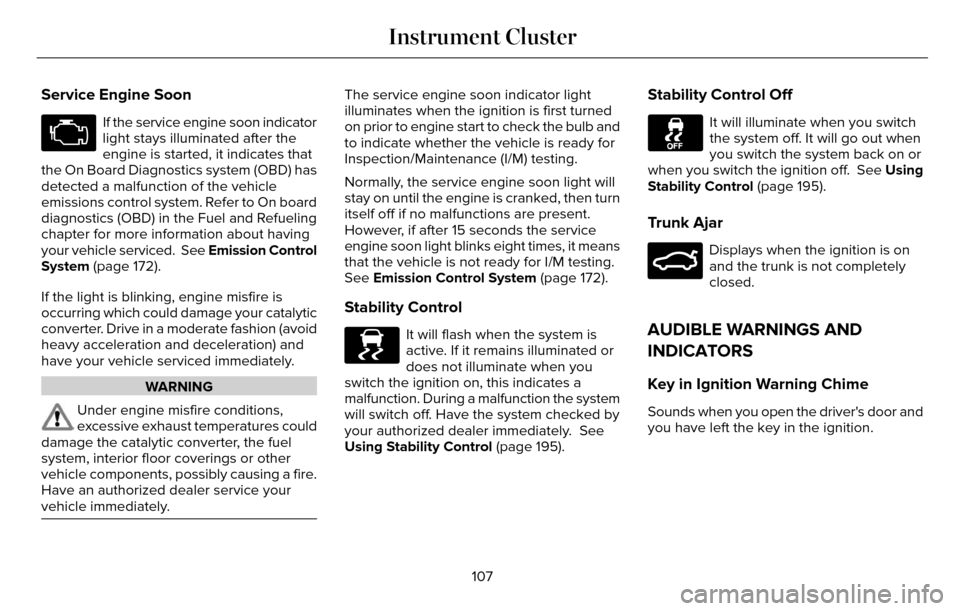 Instrument Cluster

Service Engine Soon

If the service engine soon indicator light stays illuminated after the engine is started, it indicates that the On Board Diagnostics system (OBD) has detected a malfunction of the vehicle emissions control system. Refer to On board diagnostics (OBD) in the Fuel and Refueling chapter for more information about having your vehicle serviced. See Emission Control System (page 172).

If the light is blinking, engine misfire is occurring which could damage your catalytic converter. Drive in a moderate fashion (avoid heavy acceleration and deceleration) and have your vehicle serviced immediately.

WARNING

Under engine misfire conditions, excessive exhaust temperatures could damage the catalytic converter, the fuel system, interior floor coverings or other vehicle components, possibly causing a fire. Have an authorized dealer service your vehicle immediately.

The service engine soon indicator light illuminates when the ignition is first turned on prior to engine start to check the bulb and to indicate whether the vehicle is ready for Inspection/Maintenance (I/M) testing.

Normally, the service engine soon light will stay on until the engine is cranked, then turn itself off if no malfunctions are present. However, if after 15 seconds the service engine soon light blinks eight times, it means that the vehicle is not ready for I/M testing. See Emission Control System (page 172).

Stability Control

It will flash when the system is active. If it remains illuminated or does not illuminate when you switch the ignition on, this indicates a malfunction. During a malfunction the system will switch off. Have the system checked by your authorized dealer immediately. See Using Stability Control (page 195).

Stability Control Off

OFF

It will illuminate when you switch the system off. It will go out when you switch the system back on or when you switch the ignition off. See Using Stability Control (page 195).

Trunk Ajar

Displays when the ignition is on and the trunk is not completely closed.

AUDIBLE WARNINGS AND INDICATORS

Key in Ignition Warning Chime

Sounds when you open the driver's door and you have left the key in the ignition.

107

carmanualsonline.info